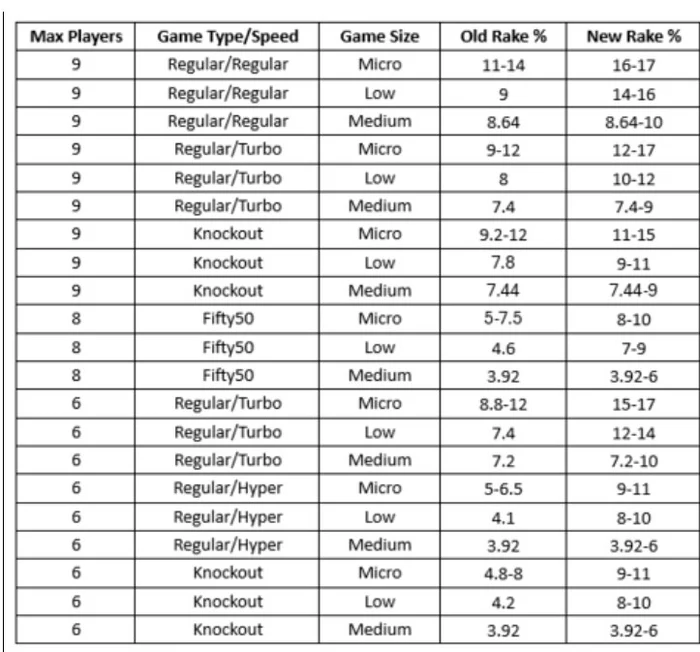 | Max Players | Game Type/Speed | Game Size | Old Rake % | New Rake % |
|---|---|---|---|---|
| 9 | Regular/Regular | Micro | 11-14 | 16-17 |
| 9 | Regular/Regular | Low | 9 | 14-16 |
| 9 | Regular/Regular | Medium | 8.64 | 8.64-10 |
| 9 | Regular/Turbo | Micro | 9-12 | 12-17 |
| 9 | Regular/Turbo | Low | 8 | 10-12 |
| 9 | Regular/Turbo | Medium | 7.4 | 7.4-9 |
| 9 | Knockout | Micro | 9.2-12 | 11-15 |
| 9 | Knockout | Low | 7.8 | 9-11 |
| 9 | Knockout | Medium | 7.44 | 7.44-9 |
| 8 | Fifty50 | Micro | 5-7.5 | 8-10 |
| 8 | Fifty50 | Low | 4.6 | 7-9 |
| 8 | Fifty50 | Medium | 3.92 | 3.92-6 |
| 6 | Regular/Turbo | Micro | 8.8-12 | 15-17 |
| 6 | Regular/Turbo | Low | 7.4 | 12-14 |
| 6 | Regular/Turbo | Medium | 7.2 | 7.2-10 |
| 6 | Regular/Hyper | Micro | 5-6.5 | 9-11 |
| 6 | Regular/Hyper | Low | 4.1 | 8-10 |
| 6 | Regular/Hyper | Medium | 3.92 | 3.92-6 |
| 6 | Knockout | Micro | 4.8-8 | 9-11 |
| 6 | Knockout | Low | 4.2 | 8-10 |
| 6 | Knockout | Medium | 3.92 | 3.92-6 |